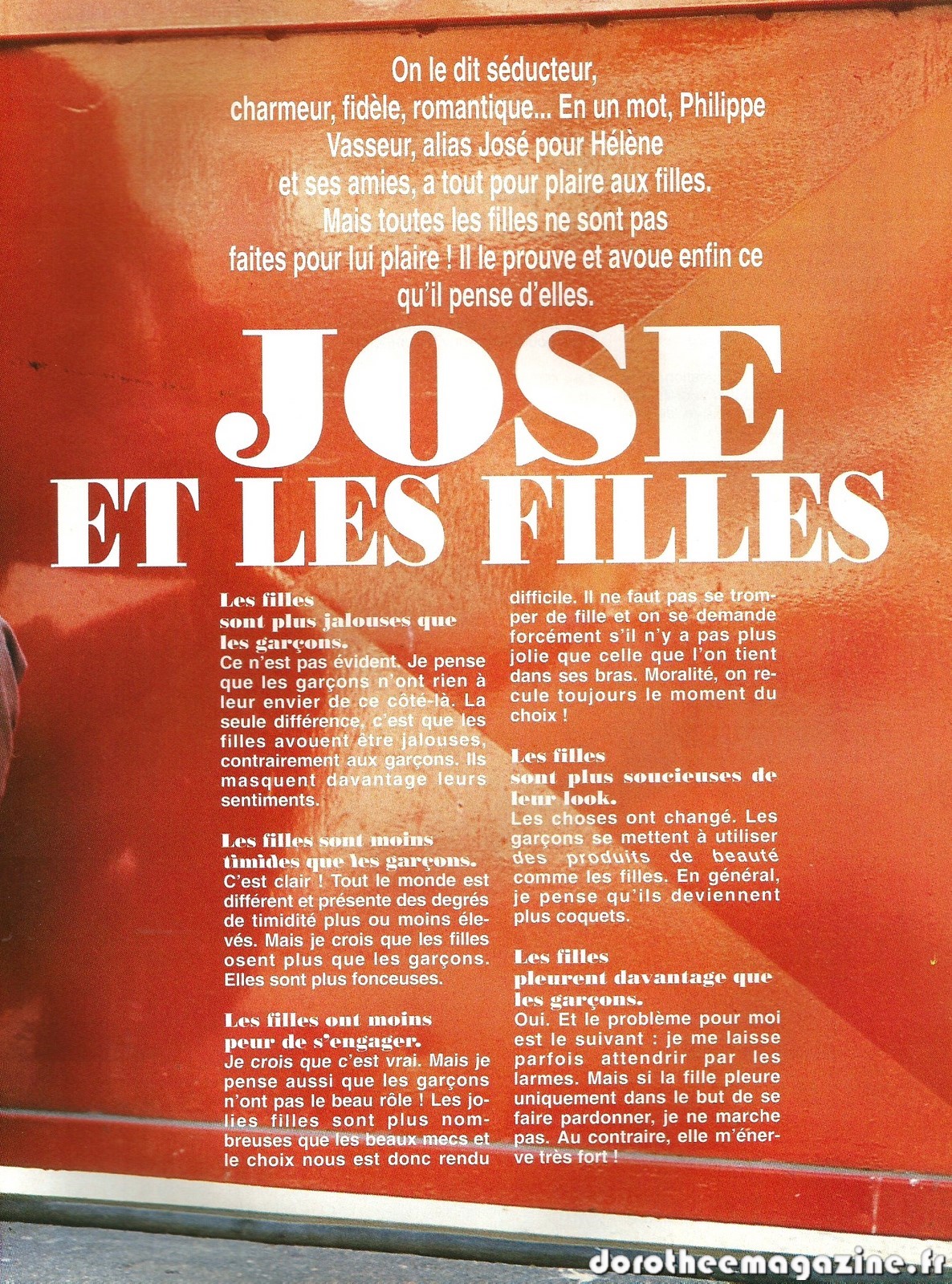 On le dit séducteur, charmeur, fidèle, romantique... En un mot, Philippe Vasseur, alias José pour Hélène et ses amies, a tout pour plaire aux filles. Mais toutes les filles ne sont pas faites pour lui plaire ! Il le prouve et avoue enfin ce qu'il pense d'elles.

JOSE
ET LES FILLES

Les filles sont plus jalouses que les garçons.
Ce n'est pas évident. Je pense que les garçons n'ont rien à leur envier de ce côté-là. La seule différence, c'est que les filles avouent être jalouses, contrairement aux garçons. Ils masquent davantage leurs sentiments.

Les filles sont moins timides que les garçons.
C'est clair ! Tout le monde est différent et présente des degrés de timidité plus ou moins élevés. Mais je crois que les filles osent plus que les garçons. Elles sont plus fonceuses.

Les filles ont moins peur de s'engager.
Je crois que c'est vrai. Mais je pense aussi que les garçons n'ont pas le beau rôle ! Les jolies filles sont plus nombreuses que les beaux mecs et le choix nous est donc rendu difficile. Il ne faut pas se tromper de fille et on se demande forcément s'il n'y a pas plus jolie que celle que l'on tient dans ses bras. Moralité, on recule toujours le moment du choix !

Les filles sont plus soucieuses de leur look.
Les choses ont changé. Les garçons se mettent à utiliser des produits de beauté comme les filles. En général, je pense qu'ils deviennent plus coquets.

Les filles pleurent davantage que les garçons.
Oui. Et le problème pour moi est le suivant : je me laisse parfois attendrir par les larmes. Mais si la fille pleure uniquement dans le but de se faire pardonner, je ne marche pas. Au contraire, elle m'énerve très fort !

dorotheemagazine.fr